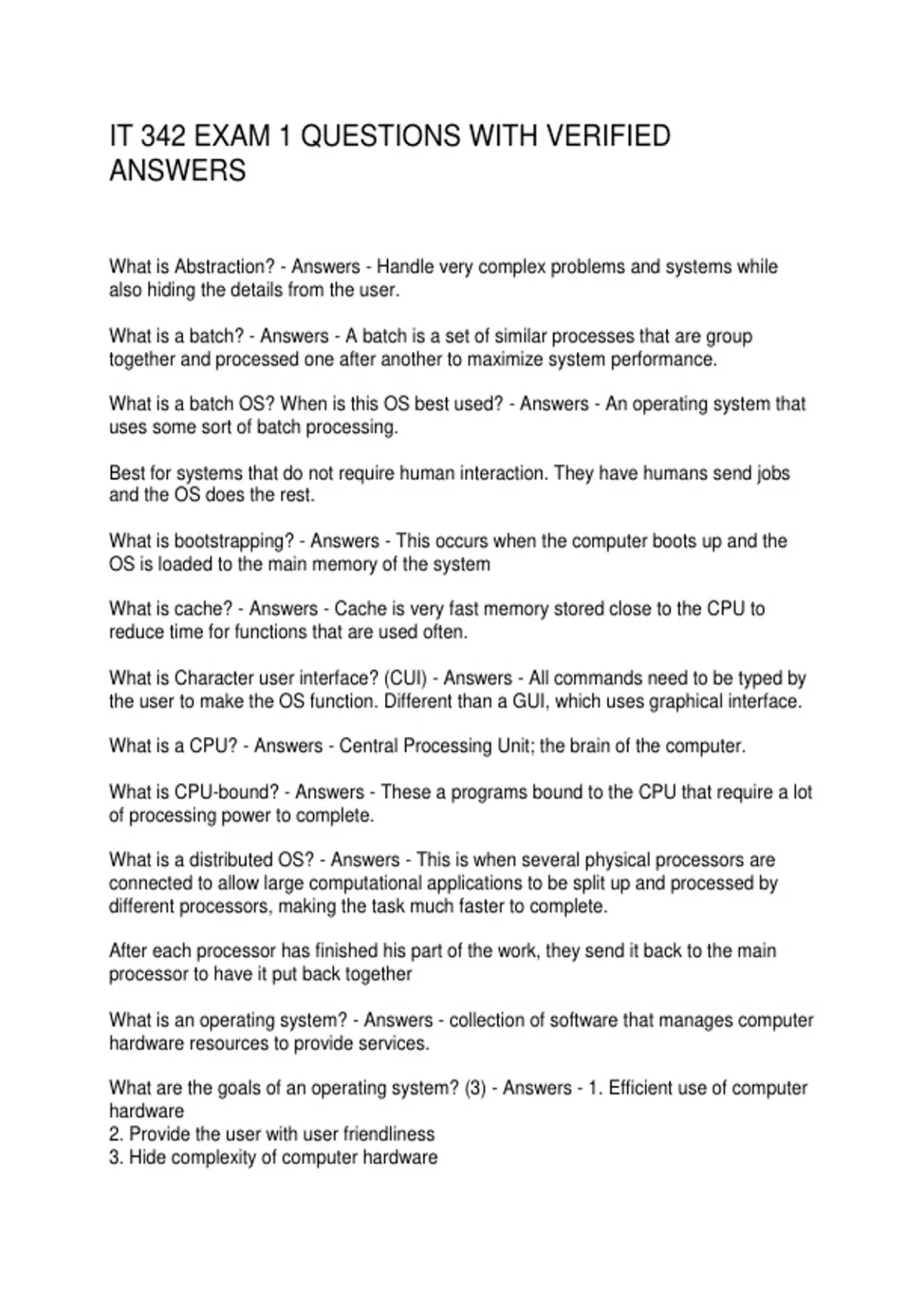 IT 342 EXAM 1 QUESTIONS WITH VERIFIED ANSWERS

What is Abstraction? - Answers - Handle very complex problems and systems while also hiding the details from the user.

What is a batch? - Answers - A batch is a set of similar processes that are group together and processed one after another to maximize system performance.

What is a batch OS? When is this OS best used? - Answers - An operating system that uses some sort of batch processing.

Best for systems that do not require human interaction. They have humans send jobs and the OS does the rest.

What is bootstrapping? - Answers - This occurs when the computer boots up and the OS is loaded to the main memory of the system

What is cache? - Answers - Cache is very fast memory stored close to the CPU to reduce time for functions that are used often.

What is Character user interface? (CUI) - Answers - All commands need to be typed by the user to make the OS function. Different than a GUI, which uses graphical interface.

What is a CPU? - Answers - Central Processing Unit; the brain of the computer.

What is CPU-bound? - Answers - These a programs bound to the CPU that require a lot of processing power to complete.

What is a distributed OS? - Answers - This is when several physical processors are connected to allow large computational applications to be split up and processed by different processors, making the task much faster to complete.

After each processor has finished his part of the work, they send it back to the main processor to have it put back together

What is an operating system? - Answers - collection of software that manages computer hardware resources to provide services.

What are the goals of an operating system? (3) - Answers - 1. Efficient use of computer hardware
2. Provide the user with user friendliness
3. Hide complexity of computer hardware